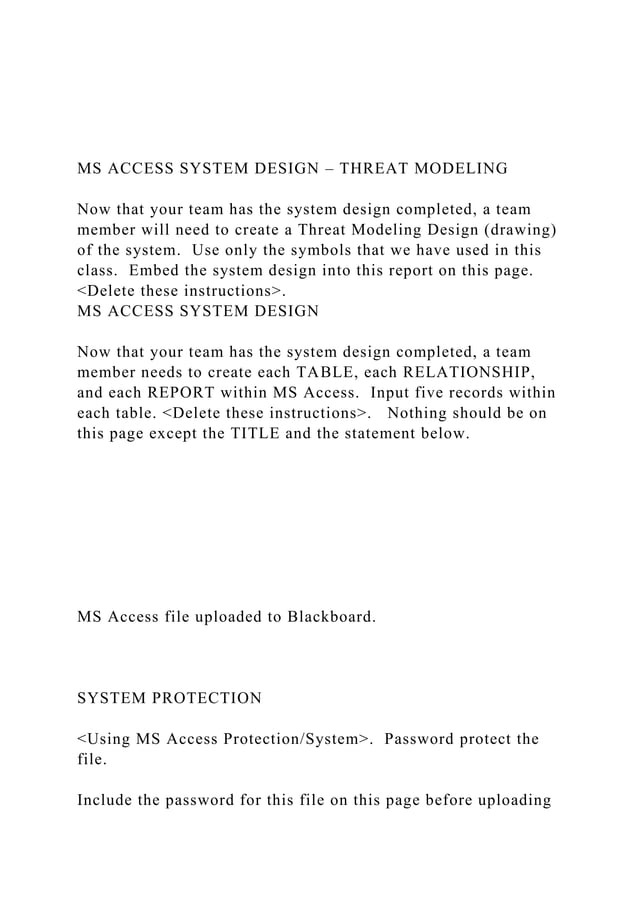 MS ACCESS SYSTEM DESIGN – THREAT MODELING

Now that your team has the system design completed, a team member will need to create a Threat Modeling Design (drawing) of the system. Use only the symbols that we have used in this class. Embed the system design into this report on this page. <Delete these instructions>.
MS ACCESS SYSTEM DESIGN

Now that your team has the system design completed, a team member needs to create each TABLE, each RELATIONSHIP, and each REPORT within MS Access. Input five records within each table. <Delete these instructions>. Nothing should be on this page except the TITLE and the statement below.

MS Access file uploaded to Blackboard.

SYSTEM PROTECTION

<Using MS Access Protection/System>. Password protect the file.

Include the password for this file on this page before uploading